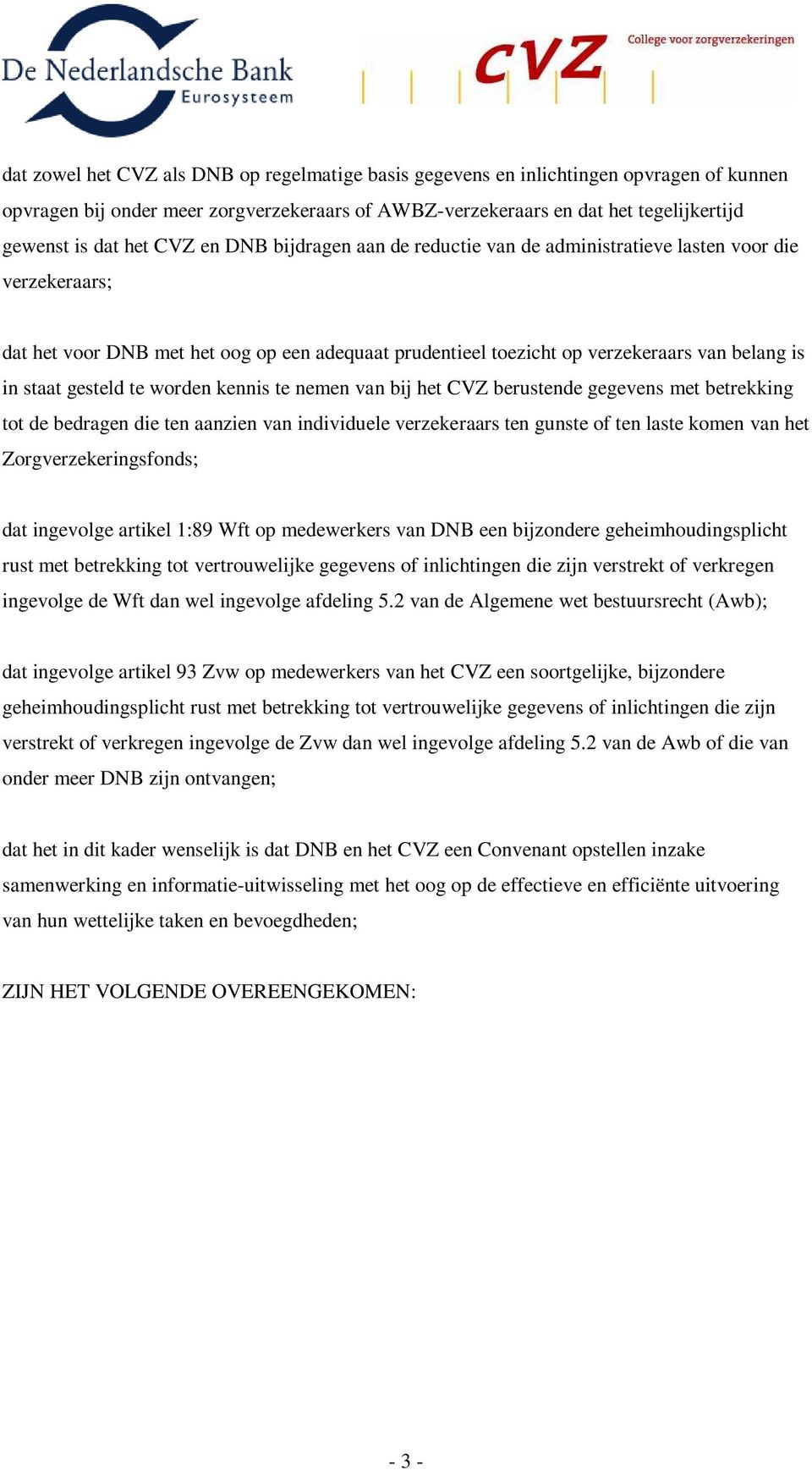 De Nederlandsche Bank
Eurosysteem

CVZ College voor zorgverzekeringen

dat zowel het CVZ als DNB op regelmatige basis gegevens en inlichtingen opvragen of kunnen opvragen bij onder meer zorgverzekeraars of AWBZ-verzekeraars en dat het tegelijkertijd gewenst is dat het CVZ en DNB bijdragen aan de reductie van de administratieve lasten voor die verzekeraars;

dat het voor DNB met het oog op een adequaat prudentieel toezicht op verzekeraars van belang is in staat gesteld te worden kennis te nemen van bij het CVZ berustende gegevens met betrekking tot de bedragen die ten aanzien van individuele verzekeraars ten gunste of ten laste komen van het Zorgverzekeringsfonds;

dat ingevolge artikel 1:89 Wft op medewerkers van DNB een bijzondere geheimhoudingsplicht rust met betrekking tot vertrouwelijke gegevens of inlichtingen die zijn verstrekt of verkregen ingevolge de Wft dan wel ingevolge afdeling 5.2 van de Algemene wet bestuursrecht (Awb);

dat ingevolge artikel 93 Zvw op medewerkers van het CVZ een soortgelijke, bijzondere geheimhoudingsplicht rust met betrekking tot vertrouwelijke gegevens of inlichtingen die zijn verstrekt of verkregen ingevolge de Zvw dan wel ingevolge afdeling 5.2 van de Awb of die van onder meer DNB zijn ontvangen;

dat het in dit kader wenselijk is dat DNB en het CVZ een Convenant opstellen inzake samenwerking en informatie-uitwisseling met het oog op de effectieve en efficiënte uitvoering van hun wettelijke taken en bevoegdheden;

ZIJN HET VOLGENDE OVEREENGEKOMEN:

- 3 -